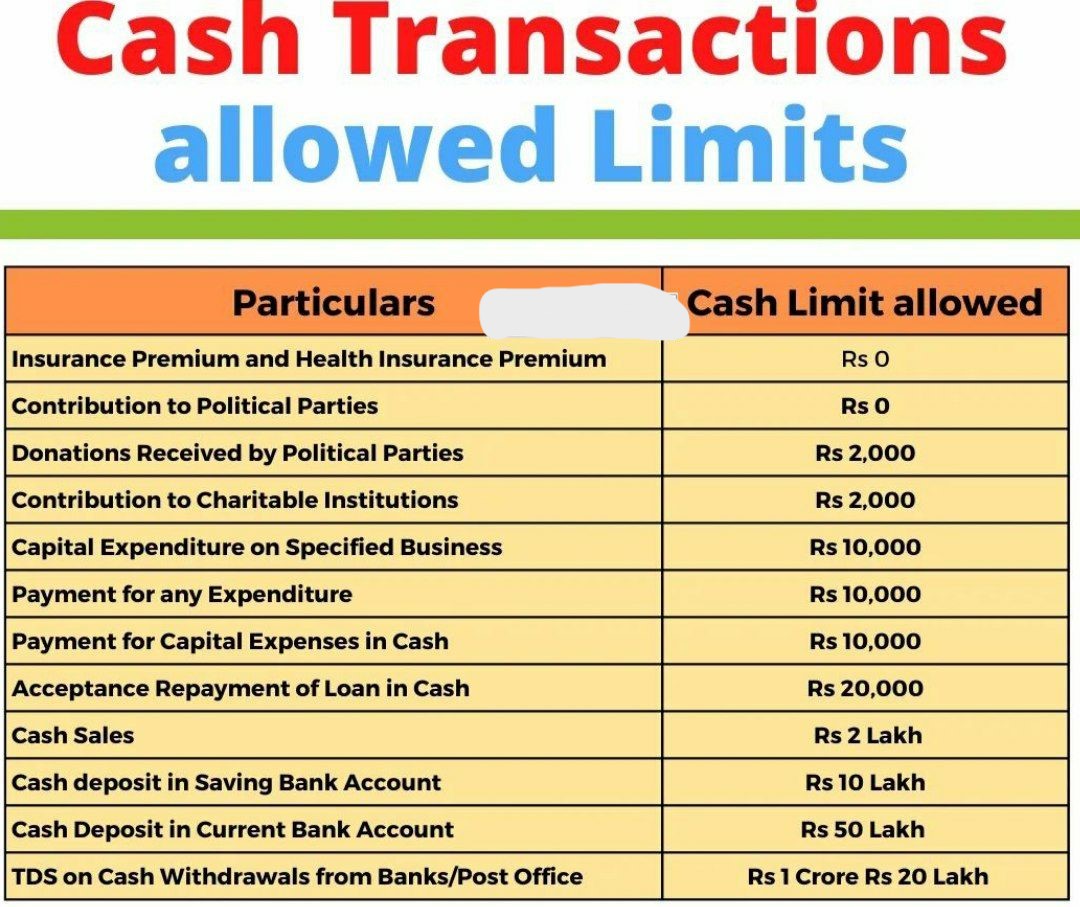 Cash Transactions allowed Limits

| Particulars | Cash Limit allowed |
|---|---|
| Insurance Premium and Health Insurance Premium | Rs 0 |
| Contribution to Political Parties | Rs 0 |
| Donations Received by Political Parties | Rs 2,000 |
| Contribution to Charitable Institutions | Rs 2,000 |
| Capital Expenditure on Specified Business | Rs 10,000 |
| Payment for any Expenditure | Rs 10,000 |
| Payment for Capital Expenses in Cash | Rs 10,000 |
| Acceptance Repayment of Loan in Cash | Rs 20,000 |
| Cash Sales | Rs 2 Lakh |
| Cash deposit in Saving Bank Account | Rs 10 Lakh |
| Cash Deposit in Current Bank Account | Rs 50 Lakh |
| TDS on Cash Withdrawals from Banks/Post Office | Rs 1 Crore Rs 20 Lakh |